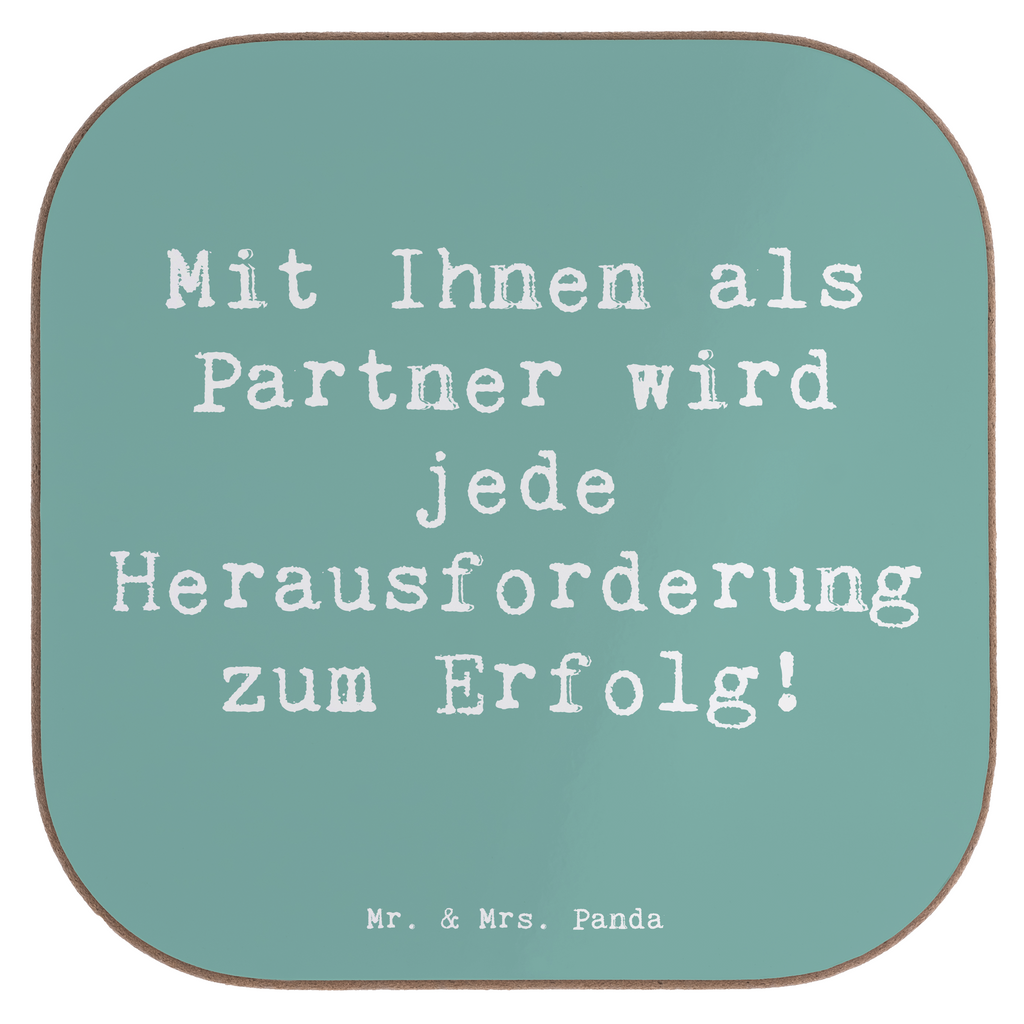 Mit Ihnen als Partner wird jede Herausforderung zum Erfolg!

Mr. & Mrs. Panda